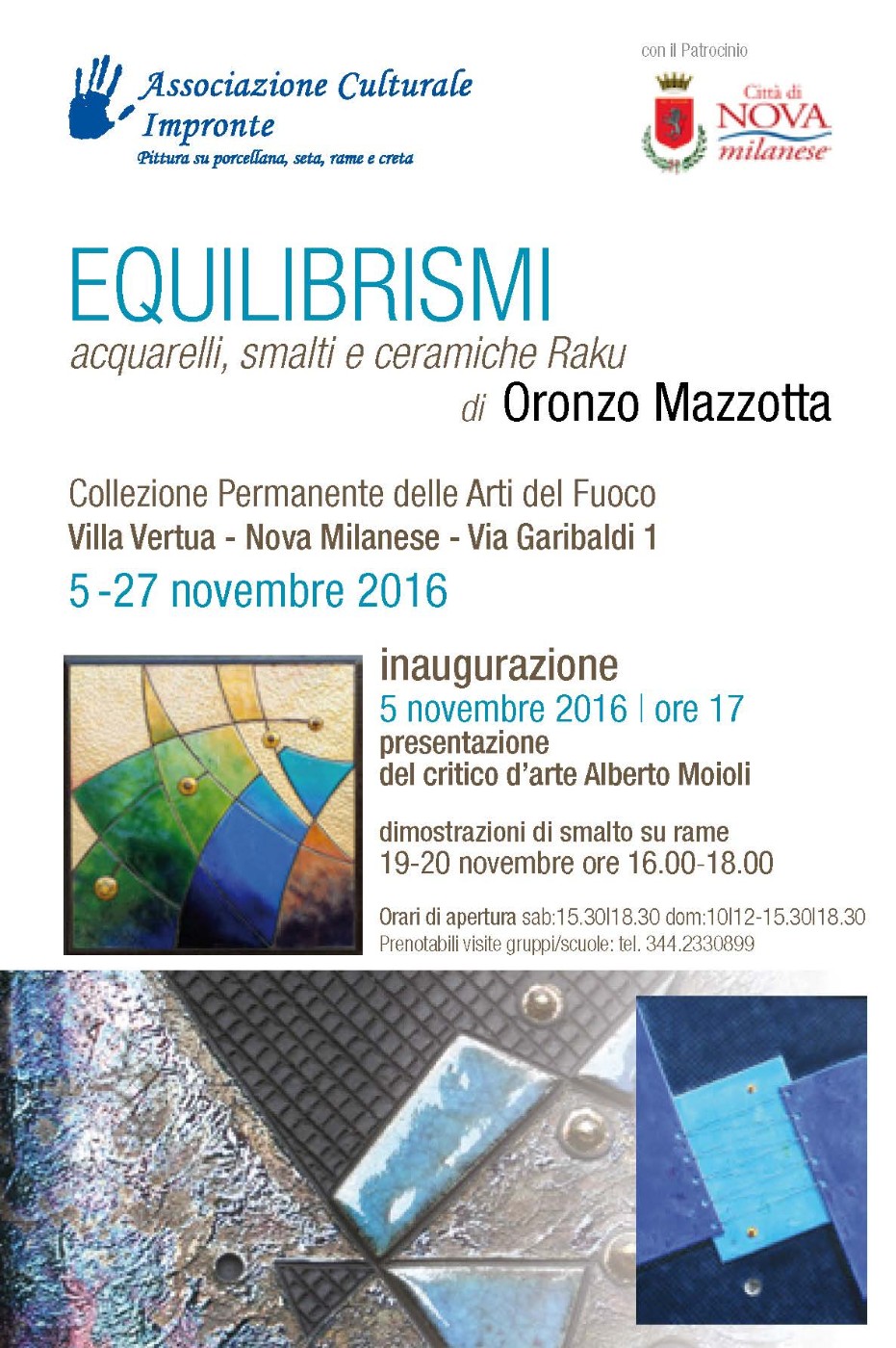 Associazione Culturale Impronte
Pittura su porcellana, seta, rame e creta

con il Patrocinio

Città di NOVA milanese

EQUILIBRISMI
acquarelli, smalti e ceramiche Raku
di Oronzo Mazzotta

Collezione Permanente delle Arti del Fuoco
Villa Vertua - Nova Milanese - Via Garibaldi 1
5 -27 novembre 2016

inaugurazione
5 novembre 2016 | ore 17
presentazione
del critico d'arte Alberto Moioli

dimostrazioni di smalto su rame
19-20 novembre ore 16.00-18.00

Orari di apertura sab:15.30|18.30 dom:10|12-15.30|18.30
Prenotabili visite gruppi/scuole: tel. 344.2330899